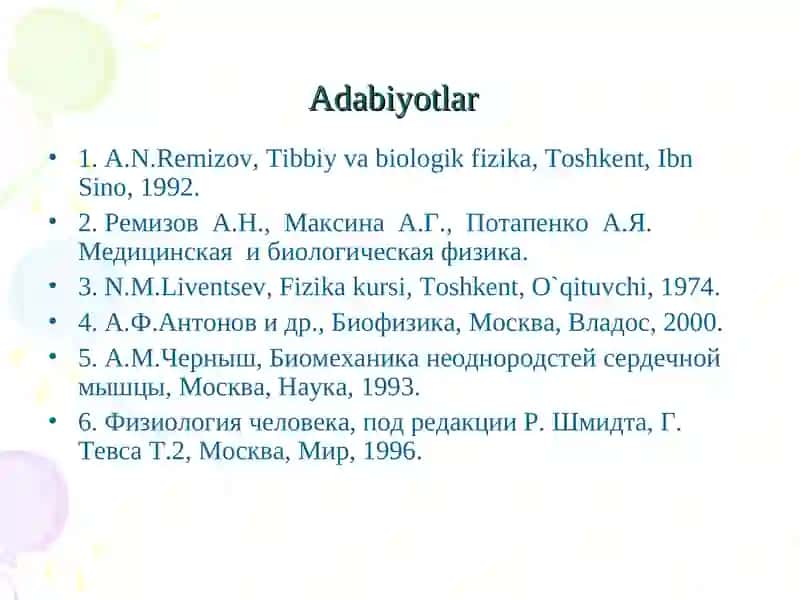 Adabiyotlar

• 1. A.N.Remizov, Tibbiy va biologik fizika, Toshkent, Ibn Sino, 1992.
• 2. Ремизов А.Н., Максина А.Г., Потапенко А.Я. Медицинская и биологическая физика.
• 3. N.M.Liventsev, Fizika kursi, Toshkent, O`qituvchi, 1974.
• 4. А.Ф.Антонов и др., Биофизика, Москва, Владос, 2000.
• 5. А.М.Черныш, Биомеханика неоднородстей сердечной мышцы, Москва, Наука, 1993.
• 6. Физиология человека, под редакции Р. Шмидта, Г. Тевса Т.2, Москва, Мир, 1996.